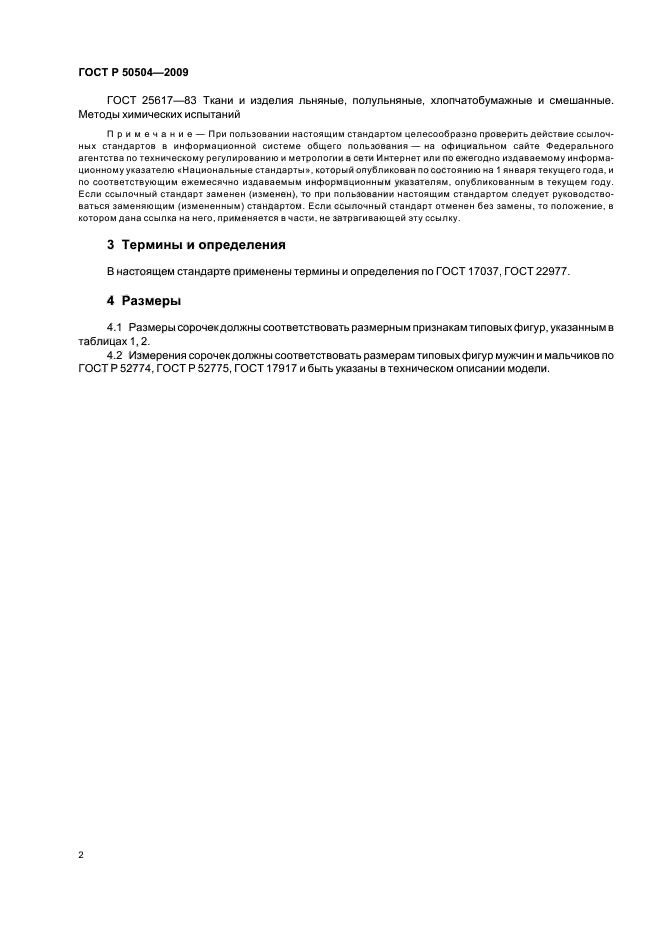 ГОСТ Р 50504—2009

ГОСТ 25617—83 Ткани и изделия льняные, полульняные, хлопчатобумажные и смешанные. Методы химических испытаний

Примечание — При пользовании настоящим стандартом целесообразно проверить действие ссылочных стандартов в информационной системе общего пользования — на официальном сайте Федерального агентства по техническому регулированию и метрологии в сети Интернет или по ежегодно издаваемому информационному указателю «Национальные стандарты», который опубликован по состоянию на 1 января текущего года, и по соответствующим ежемесячно издаваемым информационным указателям, опубликованным в текущем году. Если ссылочный стандарт заменен (изменен), то при пользовании настоящим стандартом следует руководствоваться заменяющим (измененным) стандартом. Если ссылочный стандарт отменен без замены, то положение, в котором дана ссылка на него, применяется в части, не затрагивающей эту ссылку.

3 Термины и определения

В настоящем стандарте применены термины и определения по ГОСТ 17037, ГОСТ 22977.

4 Размеры

4.1 Размеры сорочек должны соответствовать размерным признакам типовых фигур, указанным в таблицах 1, 2.

4.2 Измерения сорочек должны соответствовать размерам типовых фигур мужчин и мальчиков по ГОСТ Р 52774, ГОСТ Р 52775, ГОСТ 17917 и быть указаны в техническом описании модели.

2